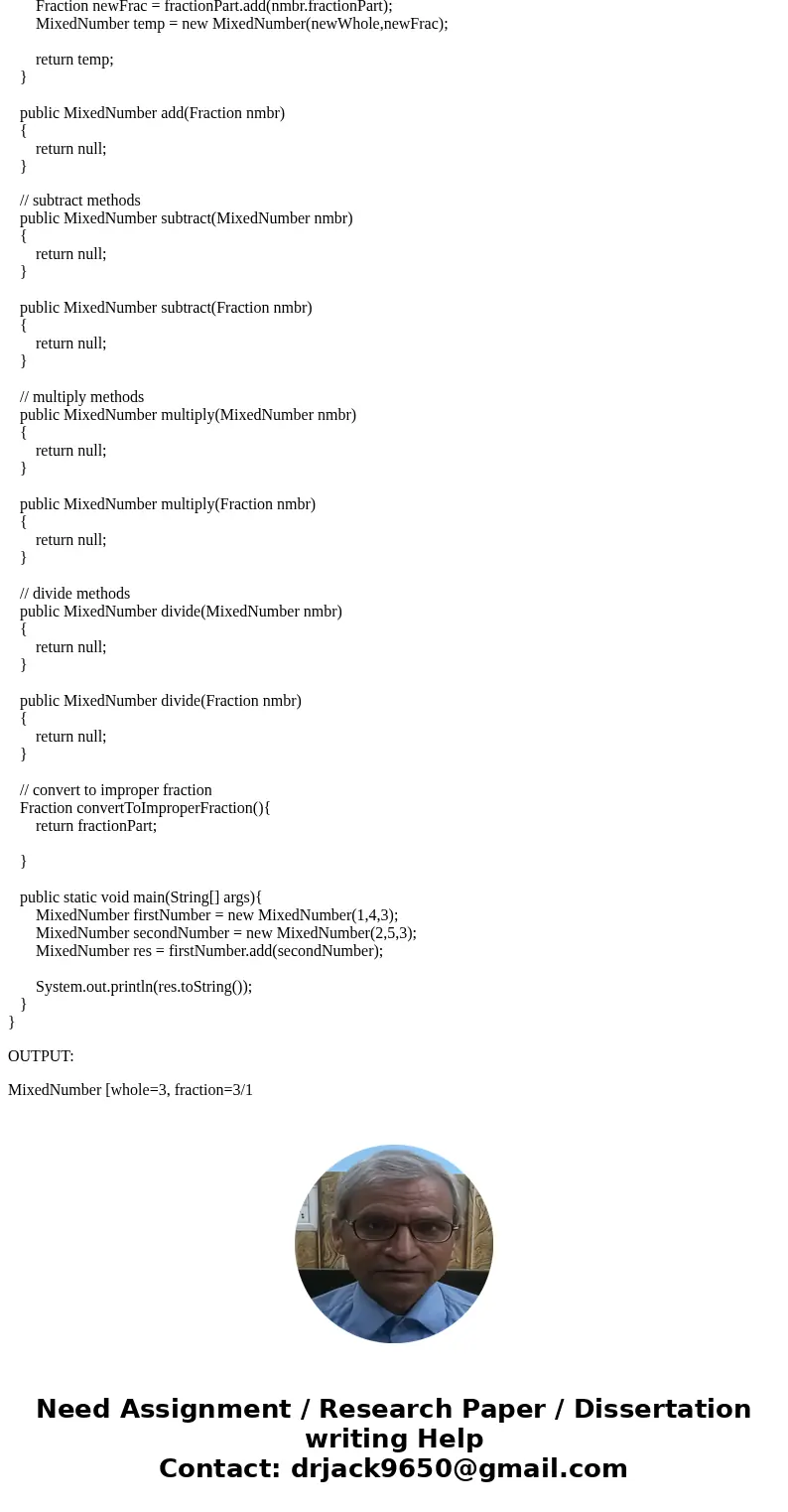 Fraction newFrac = fractionPart.add(nmbr.fractionPart);
MixedNumber temp = new MixedNumber(newWhole,newFrac);

return temp;
}

public MixedNumber add(Fraction nmbr)
{
return null;
}

// subtract methods
public MixedNumber subtract(MixedNumber nmbr)
{
return null;
}

public MixedNumber subtract(Fraction nmbr)
{
return null;
}

// multiply methods
public MixedNumber multiply(MixedNumber nmbr)
{
return null;
}

public MixedNumber multiply(Fraction nmbr)
{
return null;
}

// divide methods
public MixedNumber divide(MixedNumber nmbr)
{
return null;
}

public MixedNumber divide(Fraction nmbr)
{
return null;
}

// convert to improper fraction
Fraction convertToImproperFraction(){
return fractionPart;

}

public static void main(String[] args){
MixedNumber firstNumber = new MixedNumber(1,4,3);
MixedNumber secondNumber = new MixedNumber(2,5,3);
MixedNumber res = firstNumber.add(secondNumber);

System.out.println(res.toString());
}
}

OUTPUT:

MixedNumber [whole=3, fraction=3/1

Need Assignment / Research Paper / Dissertation writing Help
Contact: drjack9650@gmail.com